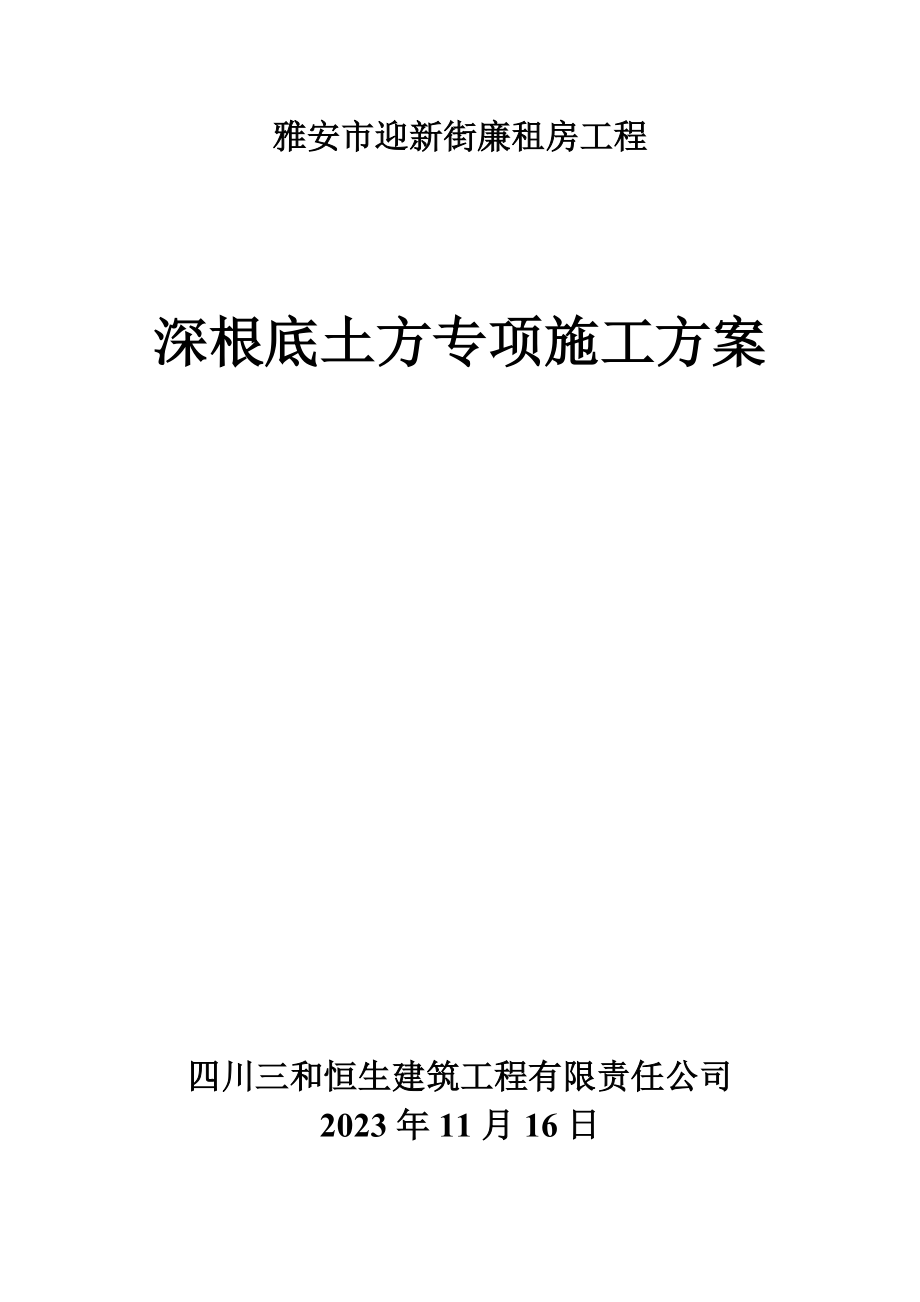 雅安市迎新街廉租房工程

深根底土方专项施工方案

四川三和恒生建筑工程有限责任公司
2023 年 11 月 16 日